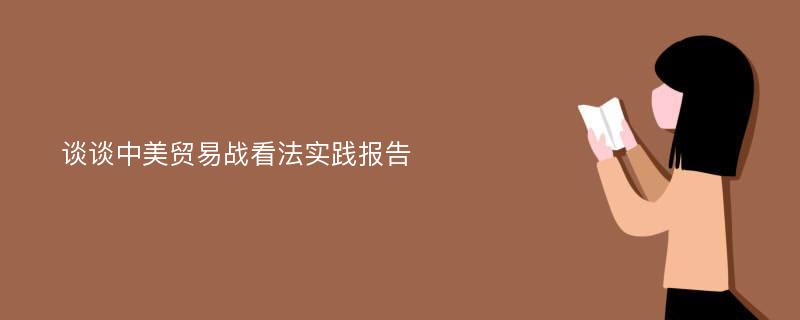 谈谈中美贸易战看法实践报告